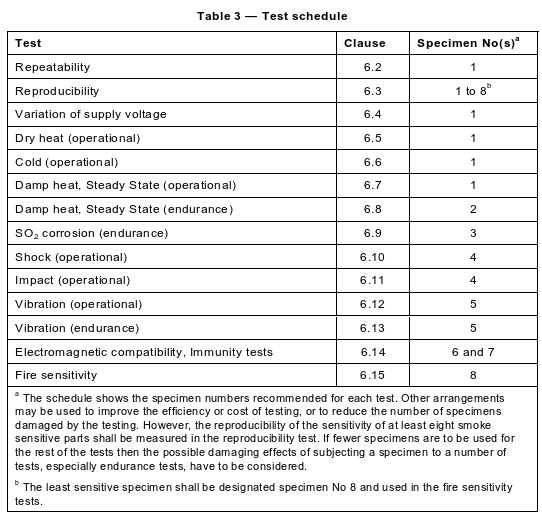 Table 3 — Test schedule

| Test | Clause | Specimen No(s)$^a$ |
|---|---|---|
| Repeatability | 6.2 | 1 |
| Reproducibility | 6.3 | 1 to 8$^b$ |
| Variation of supply voltage | 6.4 | 1 |
| Dry heat (operational) | 6.5 | 1 |
| Cold (operational) | 6.6 | 1 |
| Damp heat, Steady State (operational) | 6.7 | 1 |
| Damp heat, Steady State (endurance) | 6.8 | 2 |
| $SO_2$ corrosion (endurance) | 6.9 | 3 |
| Shock (operational) | 6.10 | 4 |
| Impact (operational) | 6.11 | 4 |
| Vibration (operational) | 6.12 | 5 |
| Vibration (endurance) | 6.13 | 5 |
| Electromagnetic compatibility, Immunity tests | 6.14 | 6 and 7 |
| Fire sensitivity | 6.15 | 8 |

$^a$ The schedule shows the specimen numbers recommended for each test. Other arrangements may be used to improve the efficiency or cost of testing, or to reduce the number of specimens damaged by the testing. However, the reproducibility of the sensitivity of at least eight smoke sensitive parts shall be measured in the reproducibility test. If fewer specimens are to be used for the rest of the tests then the possible damaging effects of subjecting a specimen to a number of tests, especially endurance tests, have to be considered.

$^b$ The least sensitive specimen shall be designated specimen No 8 and used in the fire sensitivity tests.